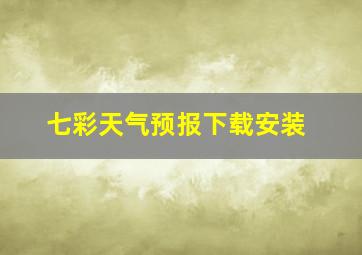 七彩天气预报下载安装